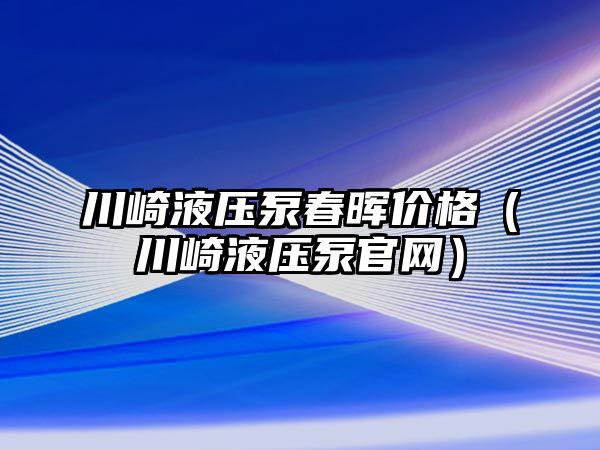 川崎液压泵春晖价格（川崎液压泵官网）